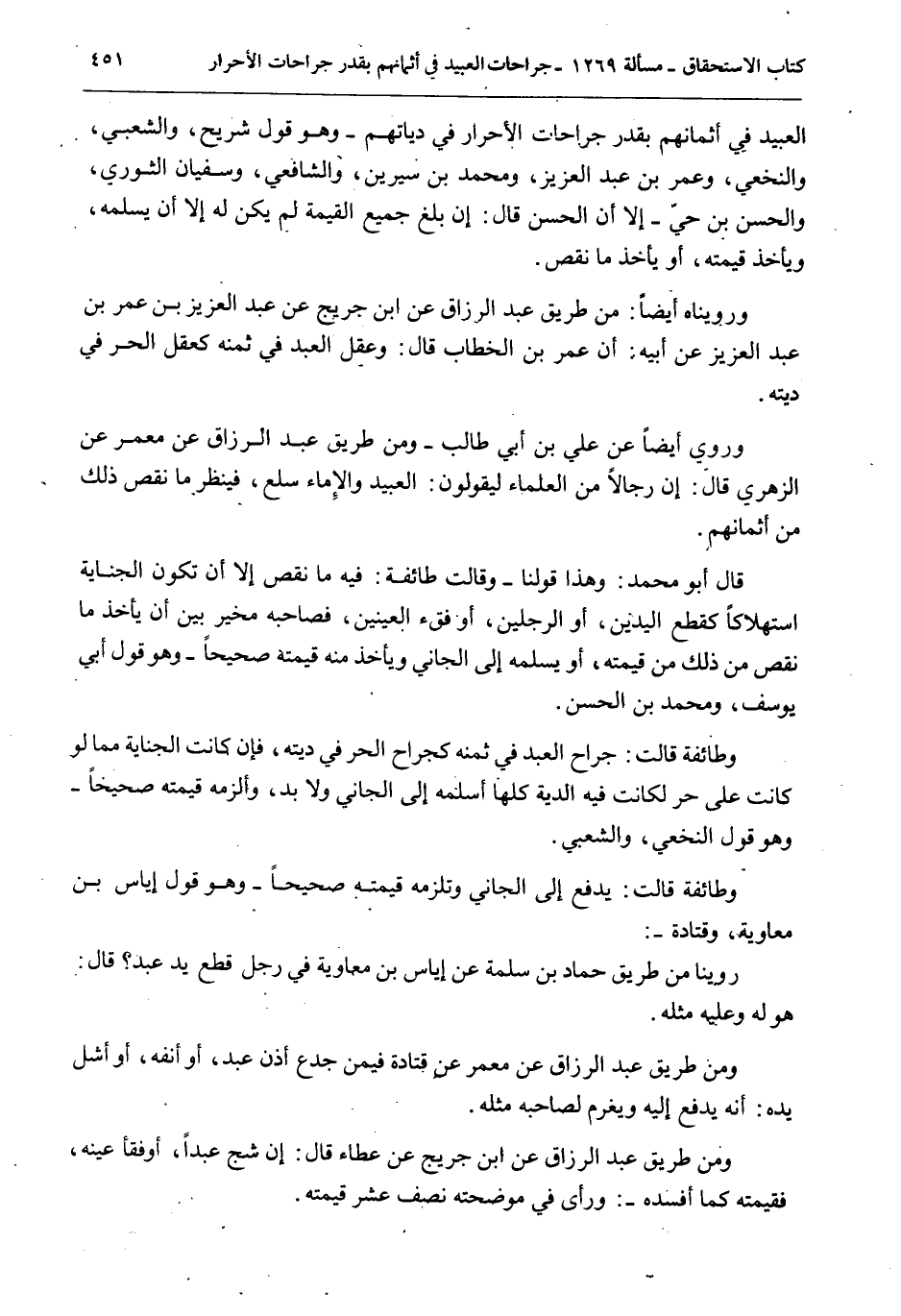 كتاب الاستحقاق ـ مسألة ١٢٦٩ ـ جراحات العبيد في أثمانهم بقدر جراحات الأحرار ٤٥١

العبيد في أثمانهم بقدر جراحات الأحرار في دياتهم ـ وهو قول شريح، والشعبي، والنخعي، وعمر بن عبد العزيز، ومحمد بن سيرين، والشافعي، وسفيان الثوري، والحسن بن حيّ ـ إلا أن الحسن قال: إن بلغ جميع القيمة لم يكن له إلا أن يسلمه، ويأخذ قيمته، أو يأخذ ما نقص.

ورويناه أيضاً: من طريق عبد الرزاق عن ابن جريج عن عبد العزيز بن عمر بن عبد العزيز عن أبيه: أن عمر بن الخطاب قال: وعقل العبد في ثمنه كعقل الحر في ديته.

وروي أيضاً عن علي بن أبي طالب ـ ومن طريق عبد الرزاق عن معمر عن الزهري قال: إن رجالاً من العلماء ليقولون: العبيد والإماء سلع، فينظر ما نقص ذلك من أثمانهم.

قال أبو محمد: وهذا قولنا ـ وقالت طائفة: فيه ما نقص إلا أن تكون الجناية استهلاكاً كقطع اليدين، أو الرجلين، أو فقء العينين، فصاحبه مخير بين أن يأخذ ما نقص من ذلك من قيمته، أو يسلمه إلى الجاني ويأخذ منه قيمته صحيحاً ـ وهو قول أبي يوسف، ومحمد بن الحسن.

وطائفة قالت: جراح العبد في ثمنه كجراح الحر في ديته، فإن كانت الجناية مما لو كانت على حر لكانت فيه الدية كلها أسلمه إلى الجاني ولا بد، وألزمه قيمته صحيحاً ـ وهو قول النخعي، والشعبي.

وطائفة قالت: يدفع إلى الجاني وتلزمه قيمته صحيحاً ـ وهو قول إياس بن معاوية، وقتادة ـ:

روينا من طريق حماد بن سلمة عن إياس بن معاوية في رجل قطع يد عبد؟ قال: هو له وعليه مثله.

ومن طريق عبد الرزاق عن معمر عن قتادة فيمن جدع أذن عبد، أو أنفه، أو أشل يده: أنه يدفع إليه ويغرم لصاحبه مثله.

ومن طريق عبد الرزاق عن ابن جريج عن عطاء قال: إن شج عبداً، أوفقأ عينه، فقيمته كما أفسده ـ: ورأى في موضحته نصف عشر قيمته.